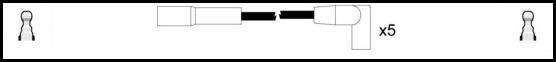 x5